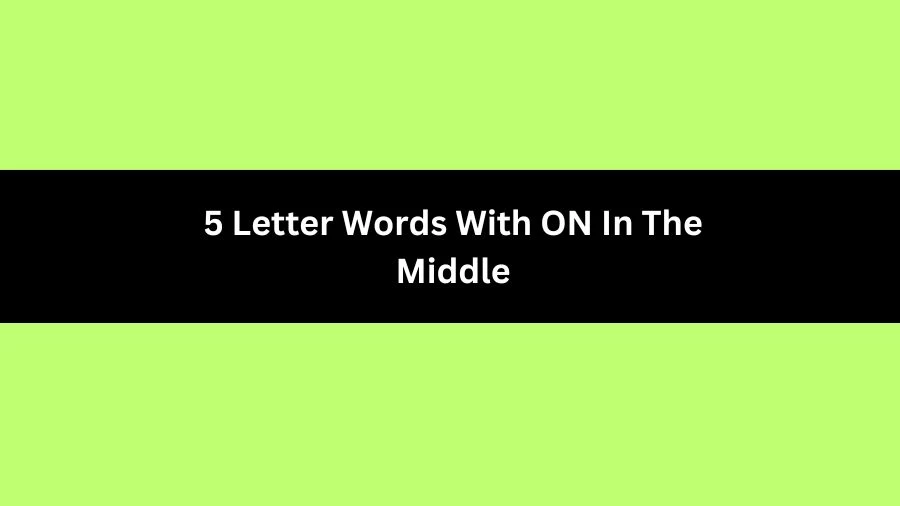 5 Letter Words With ON In The Middle